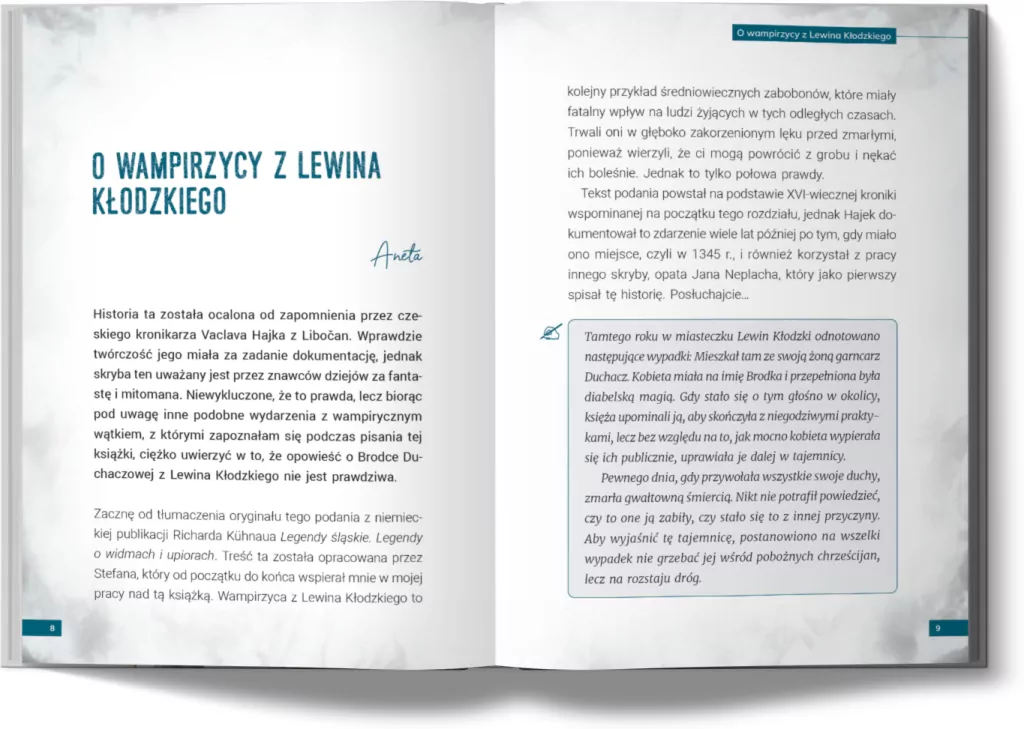 O WAMPIRZYCY Z LEWINA KŁODZKIEGO

Aneta

Historia ta została ocalona od zapomnienia przez czeskiego kronikarza Vaclava Hajka z Libočan. Wprawdzie twórczość jego miała za zadanie dokumentację, jednak skryba ten uważany jest przez znawców dziejów za fantastę i mitomana. Niewykluczone, że to prawda, lecz biorąc pod uwagę inne podobne wydarzenia z wampirycznym wątkiem, z którymi zapoznałam się podczas pisania tej książki, ciężko uwierzyć w to, że opowieść o Brodce Duchaczowej z Lewina Kłodzkiego nie jest prawdziwa.

Zacznę od tłumaczenia oryginału tego podania z niemieckiej publikacji Richarda Kühnaua Legendy śląskie. Legendy o widmach i upiorach. Treść ta została opracowana przez Stefana, który od początku do końca wspierał mnie w mojej pracy nad tą książką. Wampirzyca z Lewina Kłodzkiego to

8

O wampirzycy z Lewina Kłodzkiego

kolejny przykład średniowiecznych zabobonów, które miały fatalny wpływ na ludzi żyjących w tych odległych czasach. Trwali oni w głęboko zakorzenionym lęku przed zmarłymi, ponieważ wierzyli, że ci mogą powrócić z grobu i nękać ich boleśnie. Jednak to tylko połowa prawdy.

Tekst podania powstał na podstawie XVI-wiecznej kroniki wspominanej na początku tego rozdziału, jednak Hajek dokumentował to zdarzenie wiele lat później po tym, gdy miało ono miejsce, czyli w 1345 r., i również korzystał z pracy innego skryby, opata Jana Neplacha, który jako pierwszy spisał tę historię. Posłuchajcie...

Tamtego roku w miasteczku Lewin Kłodzki odnotowano następujące wypadki: Mieszkał tam ze swoją żoną garncarz Duchacz. Kobieta miała na imię Brodka i przepełniona była diabelską magią. Gdy stało się o tym głośno w okolicy, księża upominali ją, aby skończyła z niegodziwymi praktykami, lecz bez względu na to, jak mocno kobieta wypierała się ich publicznie, uprawiała je dalej w tajemnicy.

Pewnego dnia, gdy przywołała wszystkie swoje duchy, zmarła gwałtowną śmiercią. Nikt nie potrafił powiedzieć, czy to one ją zabiły, czy stało się to z innej przyczyny. Aby wyjaśnić tę tajemnicę, postanowiono na wszelki wypadek nie grzebać jej wśród pobożnych chrześcijan, lecz na rozstaju dróg.

9